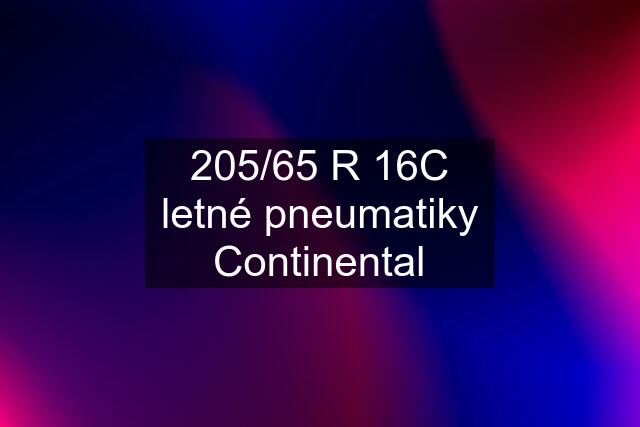 205/65 R 16C letné pneumatiky Continental